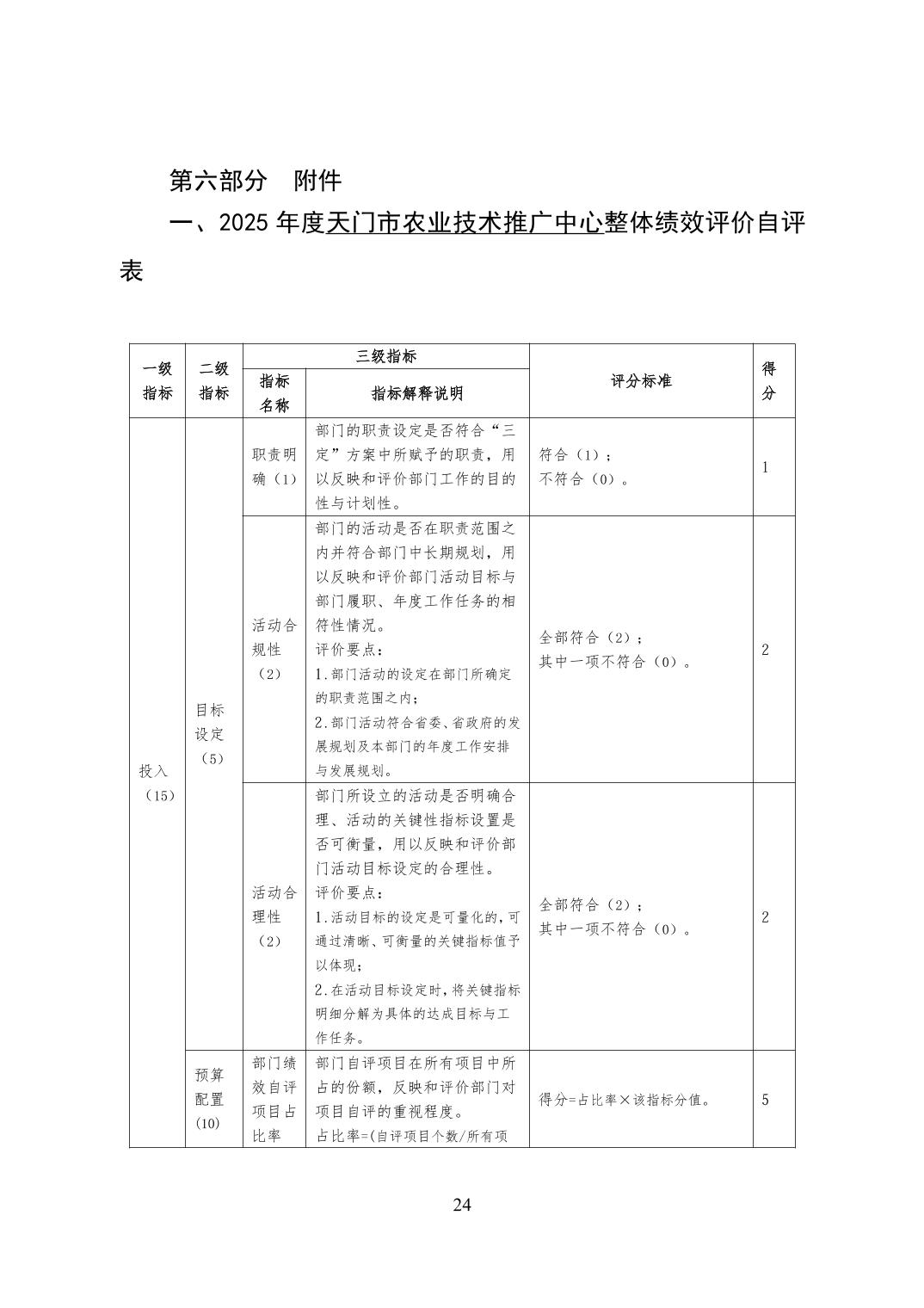 第六部分　附件

一、2025年度天门市农业技术推广中心整体绩效评价自评表

| 一级指标 | 二级指标 | 三级指标 |  | 评分标准 | 得分 |
|---|---|---|---|---|---|
|  |  | 指标名称 | 指标解释说明 |  |  |
| 投入（15） | 目标设定（5） | 职责明确（1） | 部门的职责设定是否符合“三定”方案中所赋予的职责，用以反映和评价部门工作的目的性与计划性。 | 符合（1）；不符合（0）。 | 1 |
|  |  | 活动合规性（2） | 部门的活动是否在职责范围之内并符合部门中长期规划，用以反映和评价部门活动目标与部门履职、年度工作任务的相符性情况。评价要点：1.部门活动的设定在部门所确定的职责范围之内；2.部门活动符合省委、省政府的发展规划及本部门的年度工作安排与发展规划。 | 全部符合（2）；其中一项不符合（0）。 | 2 |
|  |  | 活动合理性（2） | 部门所设立的活动是否明确合理、活动的关键性指标设置是否可衡量，用以反映和评价部门活动目标设定的合理性。评价要点：1.活动目标的设定是可量化的，可通过清晰、可衡量的关键指标值予以体现；2.在活动目标设定时，将关键指标明细分解为具体的达成目标与工作任务。 | 全部符合（2）；其中一项不符合（0）。 | 2 |
|  | 预算配置（10） | 部门绩效自评项目占比率 | 部门自评项目在所有项目中所占的份额，反映和评价部门对项目自评的重视程度。占比率=(自评项目个数/所有项 | 得分=占比率×该指标分值。 | 5 |

24